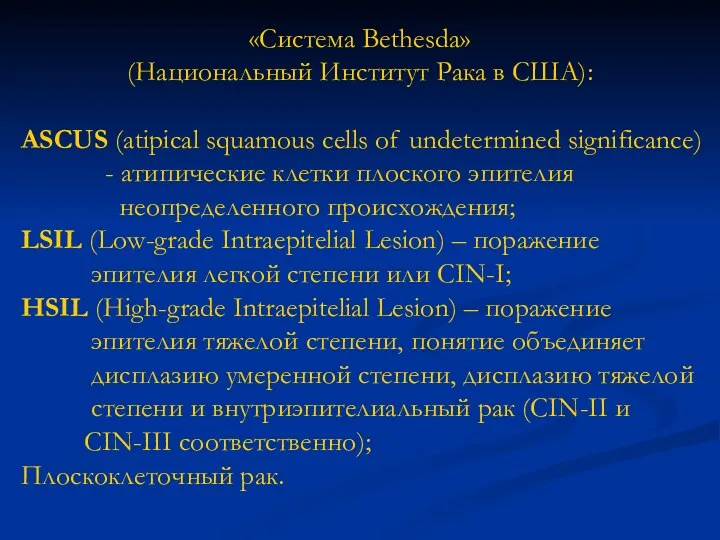 «Система Bethesda»
(Национальный Институт Рака в США):

ASCUS (atipical squamous cells of undetermined significance) - атипические клетки плоского эпителия неопределенного происхождения;
LSIL (Low-grade Intraepitelial Lesion) – поражение эпителия легкой степени или CIN-I;
HSIL (High-grade Intraepitelial Lesion) – поражение эпителия тяжелой степени, понятие объединяет дисплазию умеренной степени, дисплазию тяжелой степени и внутриэпителиальный рак (CIN-II и CIN-III соответственно);
Плоскоклеточный рак.